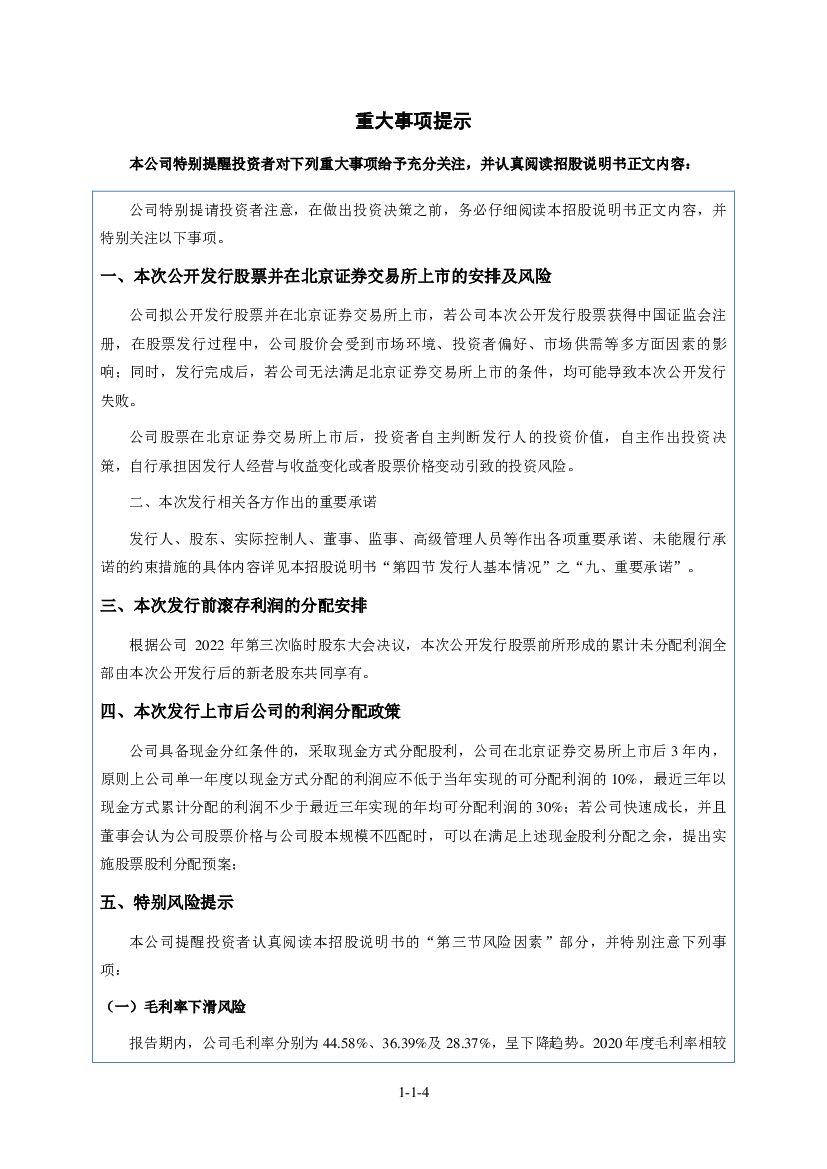 重大事项提示

本公司特别提醒投资者对下列重大事项给予充分关注，并认真阅读招股说明书正文内容：

公司特别提请投资者注意，在做出投资决策之前，务必仔细阅读本招股说明书正文内容，并特别关注以下事项。

一、本次公开发行股票并在北京证券交易所上市的安排及风险

公司拟公开发行股票并在北京证券交易所上市，若公司本次公开发行股票获得中国证监会注册，在股票发行过程中，公司股价会受到市场环境、投资者偏好、市场供需等多方面因素的影响；同时，发行完成后，若公司无法满足北京证券交易所上市的条件，均可能导致本次公开发行失败。

公司股票在北京证券交易所上市后，投资者自主判断发行人的投资价值，自主作出投资决策，自行承担因发行人经营与收益变化或者股票价格变动引致的投资风险。

二、本次发行相关各方作出的重要承诺

发行人、股东、实际控制人、董事、监事、高级管理人员等作出各项重要承诺、未能履行承诺的约束措施的具体内容详见本招股说明书“第四节 发行人基本情况”之“九、重要承诺”。

三、本次发行前滚存利润的分配安排

根据公司 2022 年第三次临时股东大会决议，本次公开发行股票前所形成的累计未分配利润全部由本次公开发行后的新老股东共同享有。

四、本次发行上市后公司的利润分配政策

公司具备现金分红条件的，采取现金方式分配股利，公司在北京证券交易所上市后 3 年内，原则上公司单一年度以现金方式分配的利润应不低于当年实现的可分配利润的 10%，最近三年以现金方式累计分配的利润不少于最近三年实现的年均可分配利润的 30%；若公司快速成长，并且董事会认为公司股票价格与公司股本规模不匹配时，可以在满足上述现金股利分配之余，提出实施股票股利分配预案；

五、特别风险提示

本公司提醒投资者认真阅读本招股说明书的“第三节风险因素”部分，并特别注意下列事项：

（一）毛利率下滑风险

报告期内，公司毛利率分别为 44.58%、36.39%及 28.37%，呈下降趋势。2020 年度毛利率相较

1-1-4